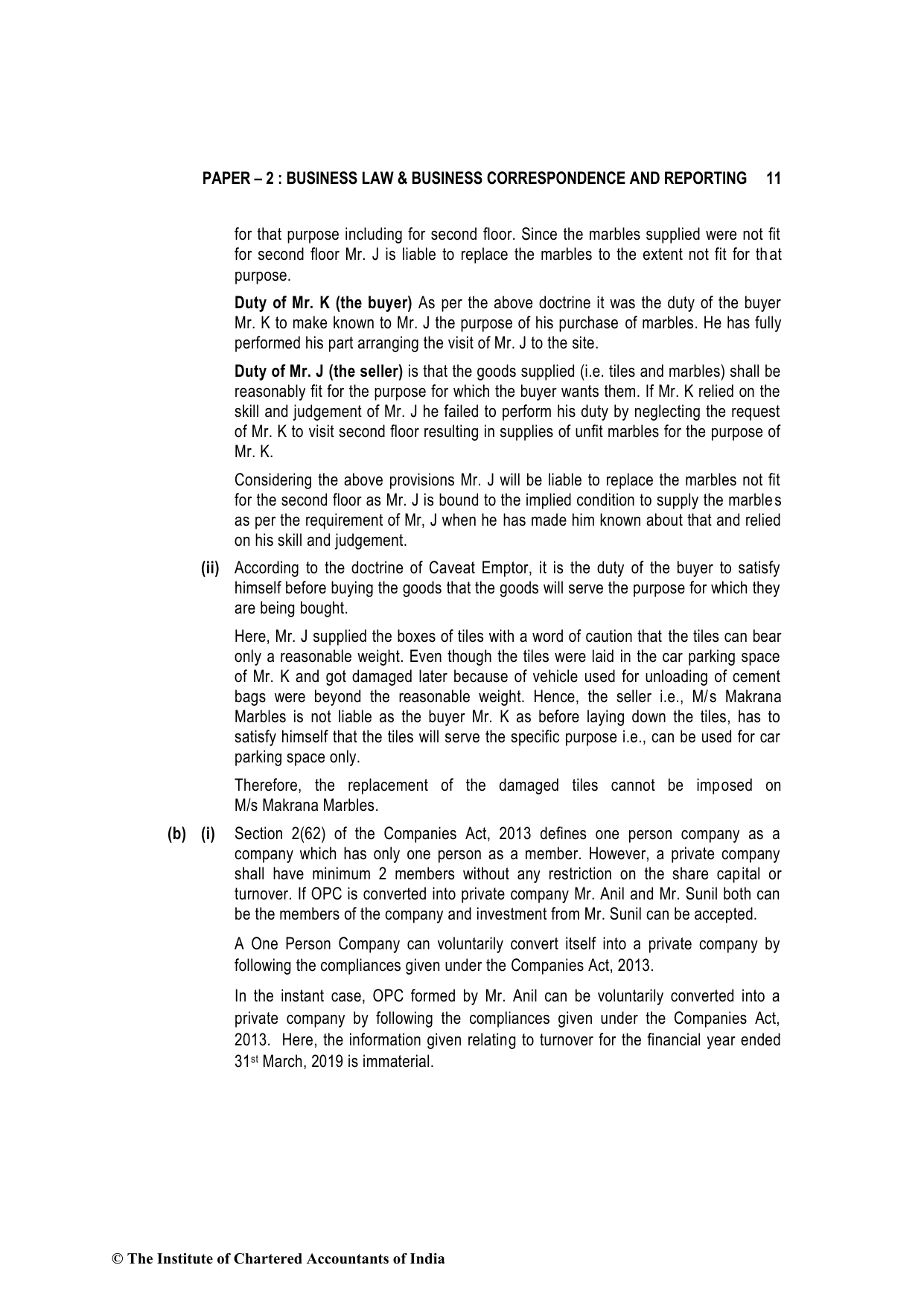 PAPER – 2 : BUSINESS LAW & BUSINESS CORRESPONDENCE AND REPORTING 11

for that purpose including for second floor. Since the marbles supplied were not fit for second floor Mr. J is liable to replace the marbles to the extent not fit for that purpose.

Duty of Mr. K (the buyer) As per the above doctrine it was the duty of the buyer Mr. K to make known to Mr. J the purpose of his purchase of marbles. He has fully performed his part arranging the visit of Mr. J to the site.

Duty of Mr. J (the seller) is that the goods supplied (i.e. tiles and marbles) shall be reasonably fit for the purpose for which the buyer wants them. If Mr. K relied on the skill and judgement of Mr. J he failed to perform his duty by neglecting the request of Mr. K to visit second floor resulting in supplies of unfit marbles for the purpose of Mr. K.

Considering the above provisions Mr. J will be liable to replace the marbles not fit for the second floor as Mr. J is bound to the implied condition to supply the marbles as per the requirement of Mr, J when he has made him known about that and relied on his skill and judgement.

(ii) According to the doctrine of Caveat Emptor, it is the duty of the buyer to satisfy himself before buying the goods that the goods will serve the purpose for which they are being bought.

Here, Mr. J supplied the boxes of tiles with a word of caution that the tiles can bear only a reasonable weight. Even though the tiles were laid in the car parking space of Mr. K and got damaged later because of vehicle used for unloading of cement bags were beyond the reasonable weight. Hence, the seller i.e., M/s Makrana Marbles is not liable as the buyer Mr. K as before laying down the tiles, has to satisfy himself that the tiles will serve the specific purpose i.e., can be used for car parking space only.

Therefore, the replacement of the damaged tiles cannot be imposed on M/s Makrana Marbles.

(b) (i) Section 2(62) of the Companies Act, 2013 defines one person company as a company which has only one person as a member. However, a private company shall have minimum 2 members without any restriction on the share capital or turnover. If OPC is converted into private company Mr. Anil and Mr. Sunil both can be the members of the company and investment from Mr. Sunil can be accepted.

A One Person Company can voluntarily convert itself into a private company by following the compliances given under the Companies Act, 2013.

In the instant case, OPC formed by Mr. Anil can be voluntarily converted into a private company by following the compliances given under the Companies Act, 2013. Here, the information given relating to turnover for the financial year ended 31$^{st}$ March, 2019 is immaterial.

© The Institute of Chartered Accountants of India